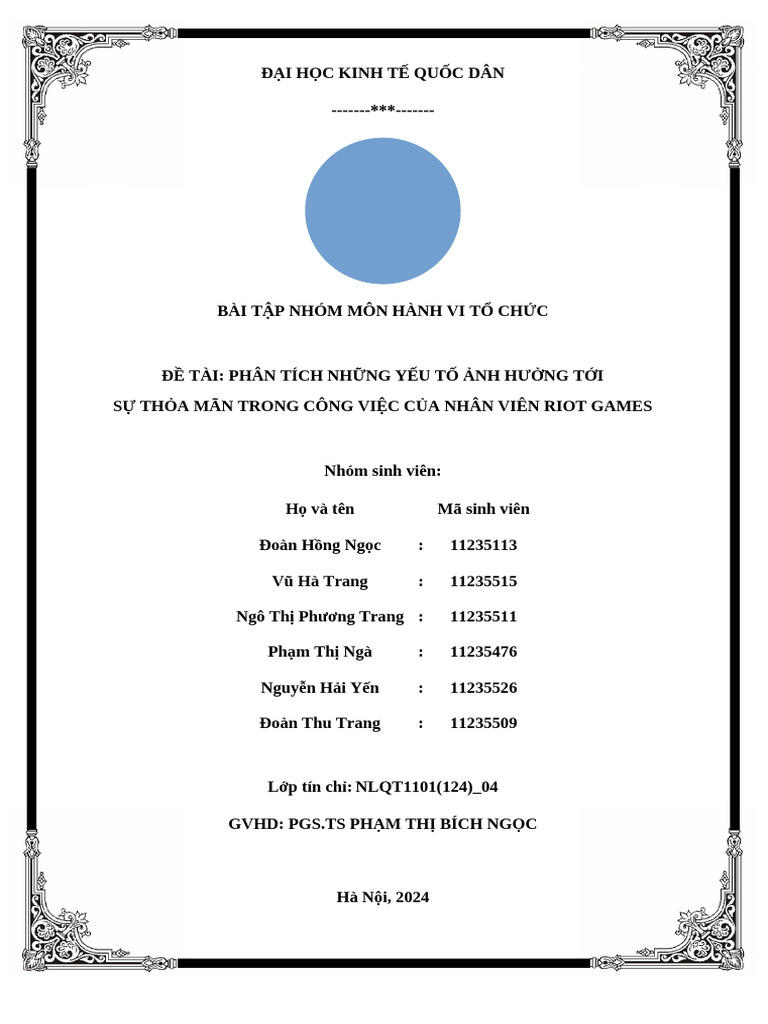 ĐẠI HỌC KINH TẾ QUỐC DÂN

-------***-------

BÀI TẬP NHÓM MÔN HÀNH VI TỔ CHỨC

ĐỀ TÀI: PHÂN TÍCH NHỮNG YẾU TỐ ẢNH HƯỞNG TỚI SỰ THỎA MÃN TRONG CÔNG VIỆC CỦA NHÂN VIÊN RIOT GAMES

Nhóm sinh viên:

| Họ và tên | | Mã sinh viên |
|---|---|---|
| Đoàn Hồng Ngọc | : | 11235113 |
| Vũ Hà Trang | : | 11235515 |
| Ngô Thị Phương Trang | : | 11235511 |
| Phạm Thị Ngà | : | 11235476 |
| Nguyễn Hải Yến | : | 11235526 |
| Đoàn Thu Trang | : | 11235509 |

Lớp tín chỉ: NLQT1101(124)_04

GVHD: PGS.TS PHẠM THỊ BÍCH NGỌC

Hà Nội, 2024